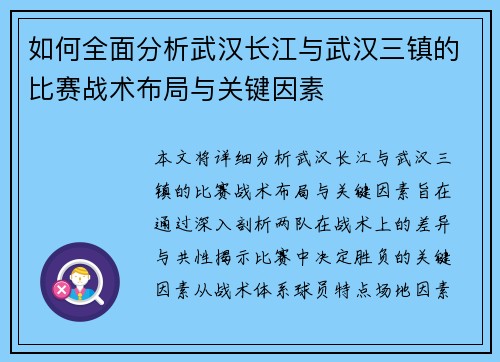 如何全面分析武汉长江与武汉三镇的比赛战术布局与关键因素

本文将详细分析武汉长江与武汉三镇的比赛战术布局与关键因素旨在通过深入剖析两队在战术上的差异与共性揭示比赛中决定胜负的关键因素从战术体系球员特点场地因素